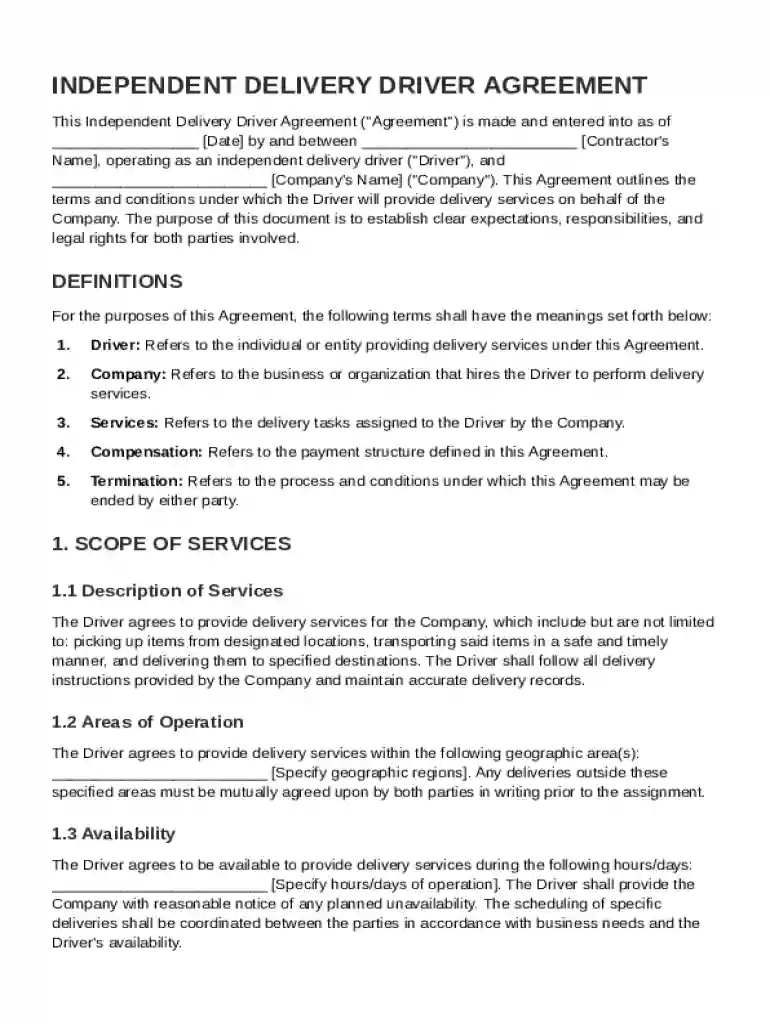 INDEPENDENT DELIVERY DRIVER AGREEMENT

This Independent Delivery Driver Agreement ("Agreement") is made and entered into as of ____ [Date] by and between ____ [Contractor's Name], operating as an independent delivery driver ("Driver"), and ____ [Company's Name] ("Company"). This Agreement outlines the terms and conditions under which the Driver will provide delivery services on behalf of the Company. The purpose of this document is to establish clear expectations, responsibilities, and legal rights for both parties involved.

DEFINITIONS

For the purposes of this Agreement, the following terms shall have the meanings set forth below:

1. Driver: Refers to the individual or entity providing delivery services under this Agreement.

2. Company: Refers to the business or organization that hires the Driver to perform delivery services.

3. Services: Refers to the delivery tasks assigned to the Driver by the Company.

4. Compensation: Refers to the payment structure defined in this Agreement.

5. Termination: Refers to the process and conditions under which this Agreement may be ended by either party.

1. SCOPE OF SERVICES

1.1 Description of Services

The Driver agrees to provide delivery services for the Company, which include but are not limited to: picking up items from designated locations, transporting said items in a safe and timely manner, and delivering them to specified destinations. The Driver shall follow all delivery instructions provided by the Company and maintain accurate delivery records.

1.2 Areas of Operation

The Driver agrees to provide delivery services within the following geographic area(s): ____ [Specify geographic regions]. Any deliveries outside these specified areas must be mutually agreed upon by both parties in writing prior to the assignment.

1.3 Availability

The Driver agrees to be available to provide delivery services during the following hours/days: ____ [Specify hours/days of operation]. The Driver shall provide the Company with reasonable notice of any planned unavailability. The scheduling of specific deliveries shall be coordinated between the parties in accordance with business needs and the Driver's availability.